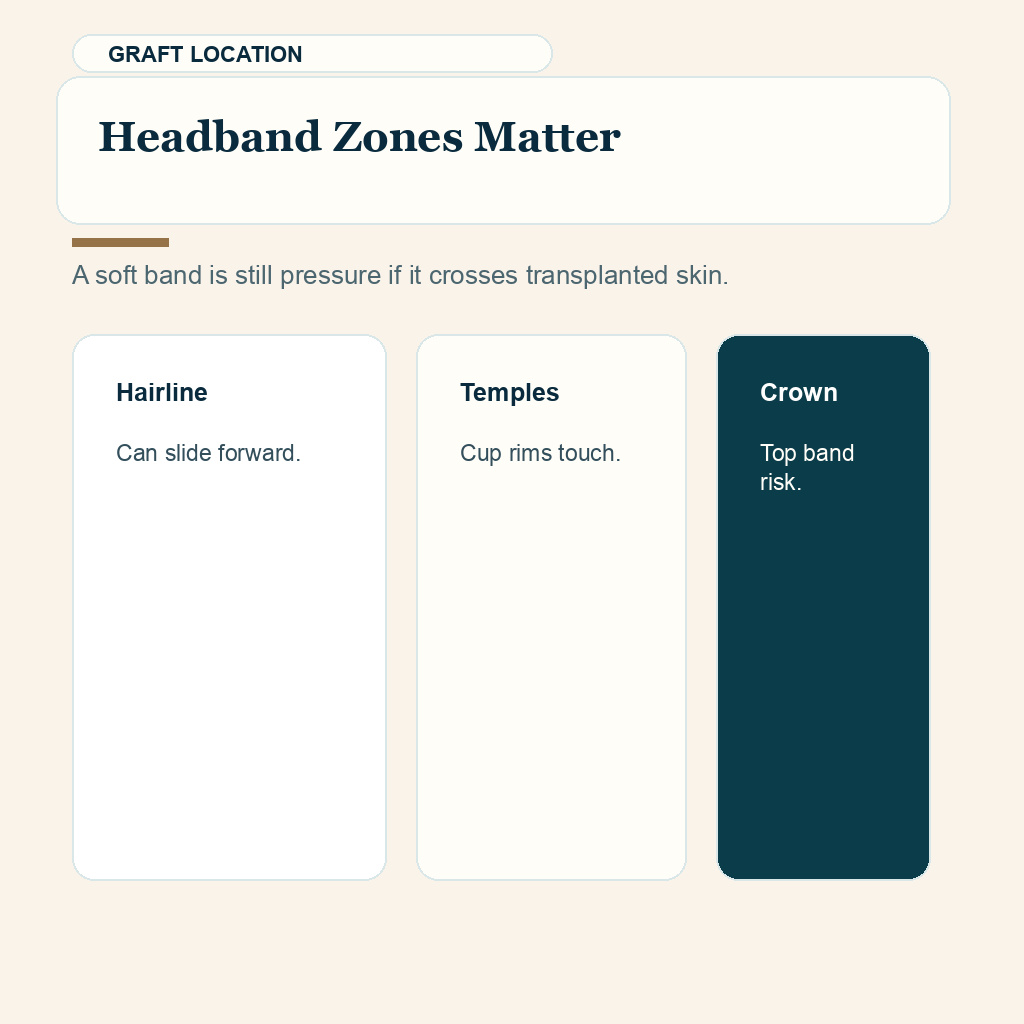 GRAFT LOCATION

Headband Zones Matter

A soft band is still pressure if it crosses transplanted skin.

Hairline

Can slide forward.

Temples

Cup rims touch.

Crown

Top band risk.